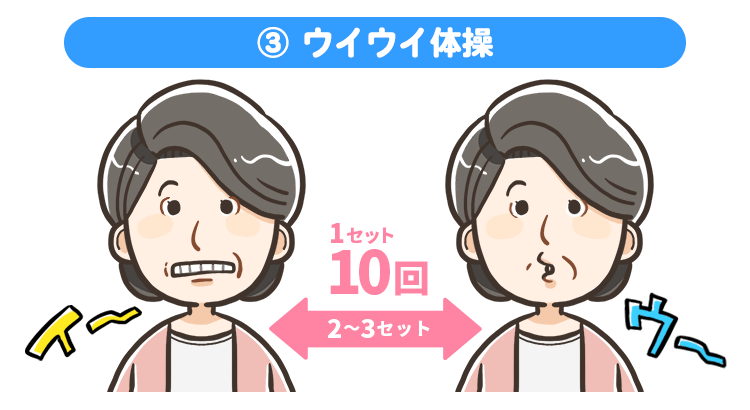 ③ ウイウイ体操

イ〜

1セット
10回

2〜3セット

ウ〜